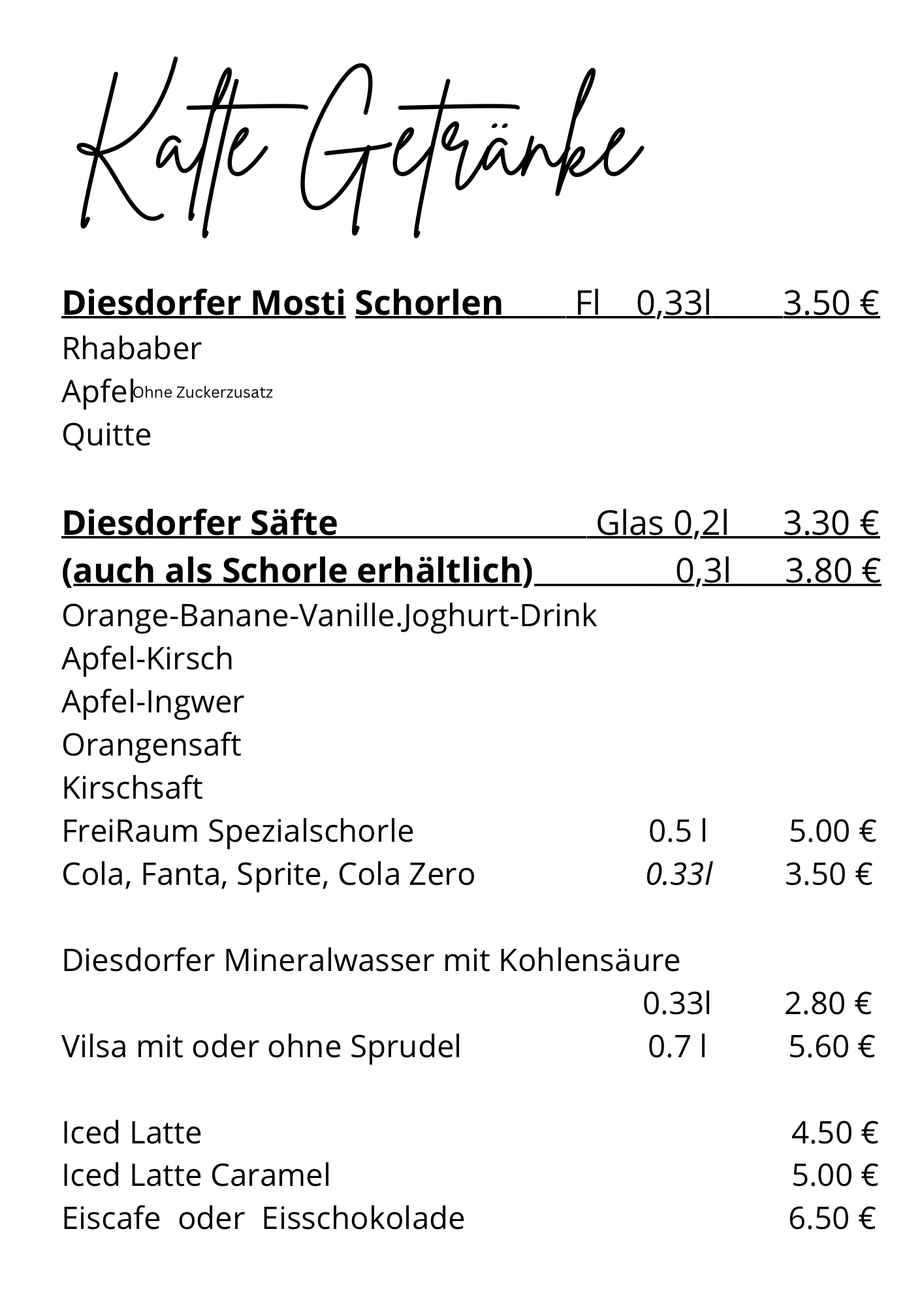 Kalte Getränke

Diesdorfer Mosti Schorlen Fl 0,33l 3.50 €
Rhababer
Apfel Ohne Zuckerzusatz
Quitte

Diesdorfer Säfte Glas 0,2l 3.30 €
(auch als Schorle erhältlich) 0,3l 3.80 €
Orange-Banane-Vanille.Joghurt-Drink
Apfel-Kirsch
Apfel-Ingwer
Orangensaft
Kirschsaft
FreiRaum Spezialschorle 0.5 l 5.00 €
Cola, Fanta, Sprite, Cola Zero 0.33l 3.50 €

Diesdorfer Mineralwasser mit Kohlensäure
0.33l 2.80 €
Vilsa mit oder ohne Sprudel 0.7 l 5.60 €

Iced Latte 4.50 €
Iced Latte Caramel 5.00 €
Eiscafe oder Eisschokolade 6.50 €